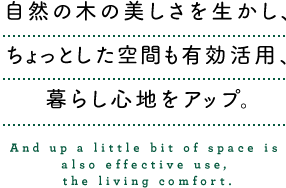 自然の木の美しさを生かし、

ちょっとした空間も有効活用、

暮らし心地をアップ。

And up a little bit of space is also effective use, the living comfort.